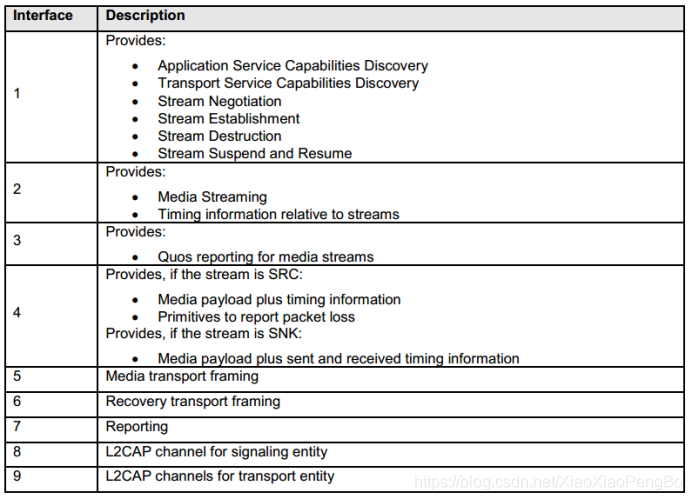 | Interface | Description |
|---|---|
| 1 | Provides: • Application Service Capabilities Discovery • Transport Service Capabilities Discovery • Stream Negotiation • Stream Establishment • Stream Destruction • Stream Suspend and Resume |
| 2 | Provides: • Media Streaming • Timing information relative to streams |
| 3 | Provides: • Quos reporting for media streams |
| 4 | Provides, if the stream is SRC: • Media payload plus timing information • Primitives to report packet loss Provides, if the stream is SNK: • Media payload plus sent and received timing information |
| 5 | Media transport framing |
| 6 | Recovery transport framing |
| 7 | Reporting |
| 8 | L2CAP channel for signaling entity |
| 9 | L2CAP channels for transport entity |

https://blog.csdn.net/XiaoXiaoPengBo